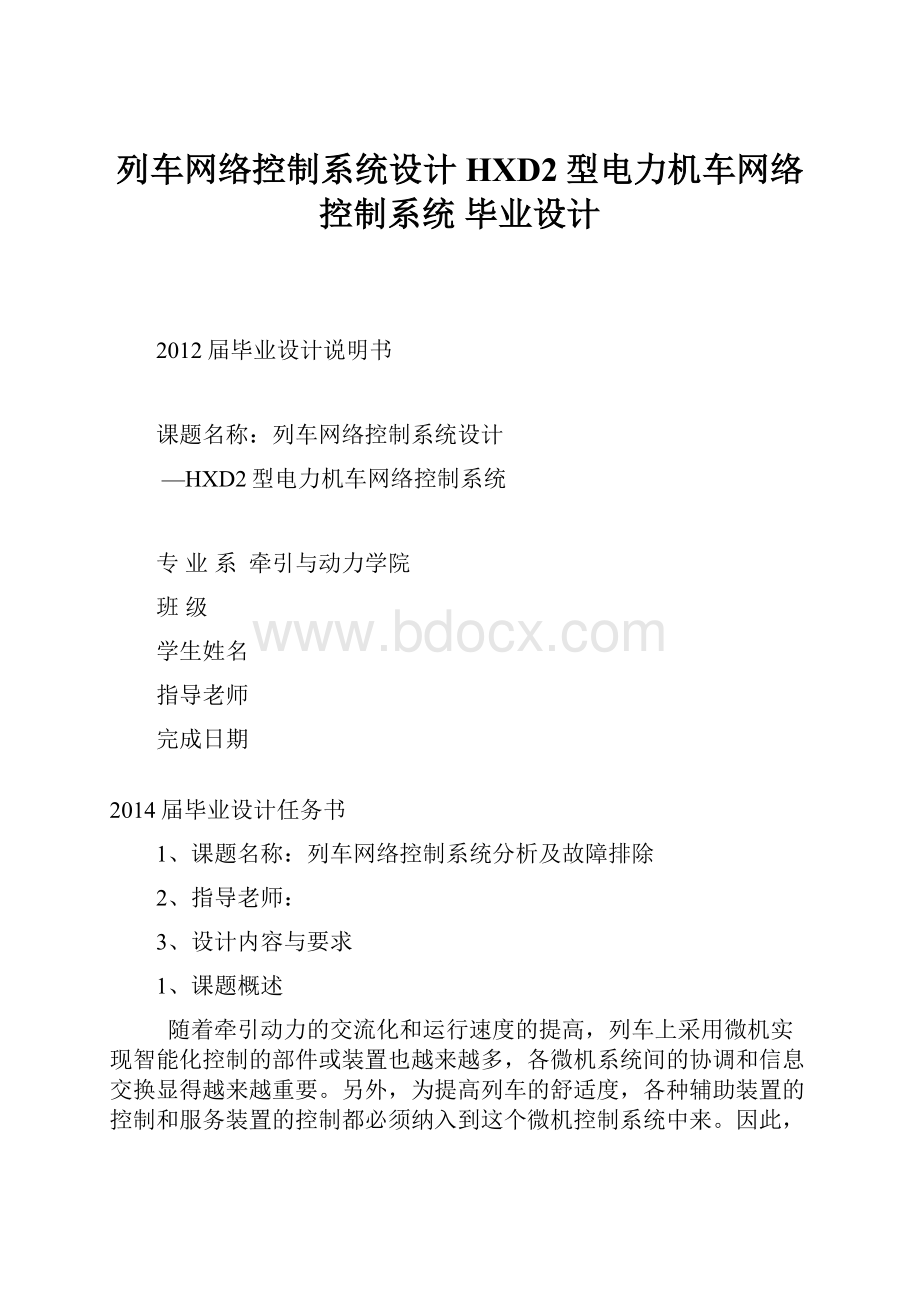 列车网络控制系统设计 HXD2 型电力机车网络控制系统 毕业设计

2012 届毕业设计说明书

课题名称：列车网络控制系统设计

—HXD2 型电力机车网络控制系统

专 业 系 牵引与动力学院

班 级

学生姓名

指导老师

完成日期

www.bdocx.com

2014 届毕业设计任务书

1、课题名称：列车网络控制系统分析及故障排除

2、指导老师：

3、设计内容与要求

1、课题概述

随着牵引动力的交流化和运行速度的提高，列车上采用微机实现智能化控制的部件或装置也越来越多，各微机系统间的协调和信息交换显得越来越重要。另外，为提高列车的舒适度，各种辅助装置的控制和服务装置的控制都必须纳入到这个微机控制系统中来。因此，